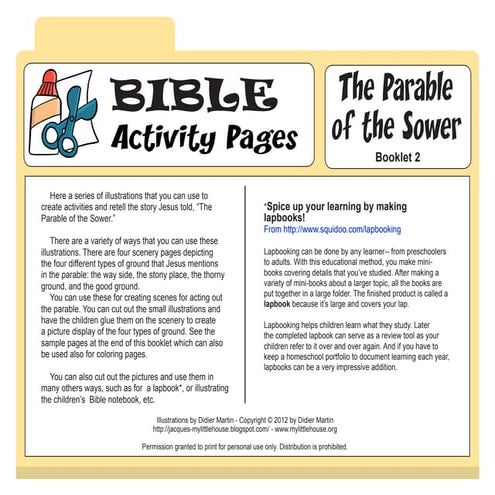 BIBLE
Activity Pages

The Parable of the Sower
Booklet 2

Here a series of illustrations that you can use to create activities and retell the story Jesus told, "The Parable of the Sower."

There are a variety of ways that you can use these illustrations. There are four scenery pages depicting the four different types of ground that Jesus mentions in the parable: the way side, the stony place, the thorny ground, and the good ground.
You can use these for creating scenes for acting out the parable. You can cut out the small illustrations and have the children glue them on the scenery to create a picture display of the four types of ground. See the sample pages at the end of this booklet which can also be used also for coloring pages.

You can also cut out the pictures and use them in many others ways, such as for a lapbook*, or illustrating the children's Bible notebook, etc.

*Spice up your learning by making lapbooks!
From http://www.squidoo.com/lapbooking

Lapbooking can be done by any learner-- from preschoolers to adults. With this educational method, you make mini-books covering details that you've studied. After making a variety of mini-books about a larger topic, all the books are put together in a large folder. The finished product is called a lapbook because it's large and covers your lap.

Lapbooking helps children learn what they study. Later the completed lapbook can serve as a review tool as your children refer to it over and over again. And if you have to keep a homeschool portfolio to document learning each year, lapbooks can be a very impressive addition.

Illustrations by Didier Martin - Copyright © 2012 by Didier Martin
http://jacques-mylittlehouse.blogspot.com/ - www.mylittlehouse.org

Permission granted to print for personal use only. Distribution is prohibited.